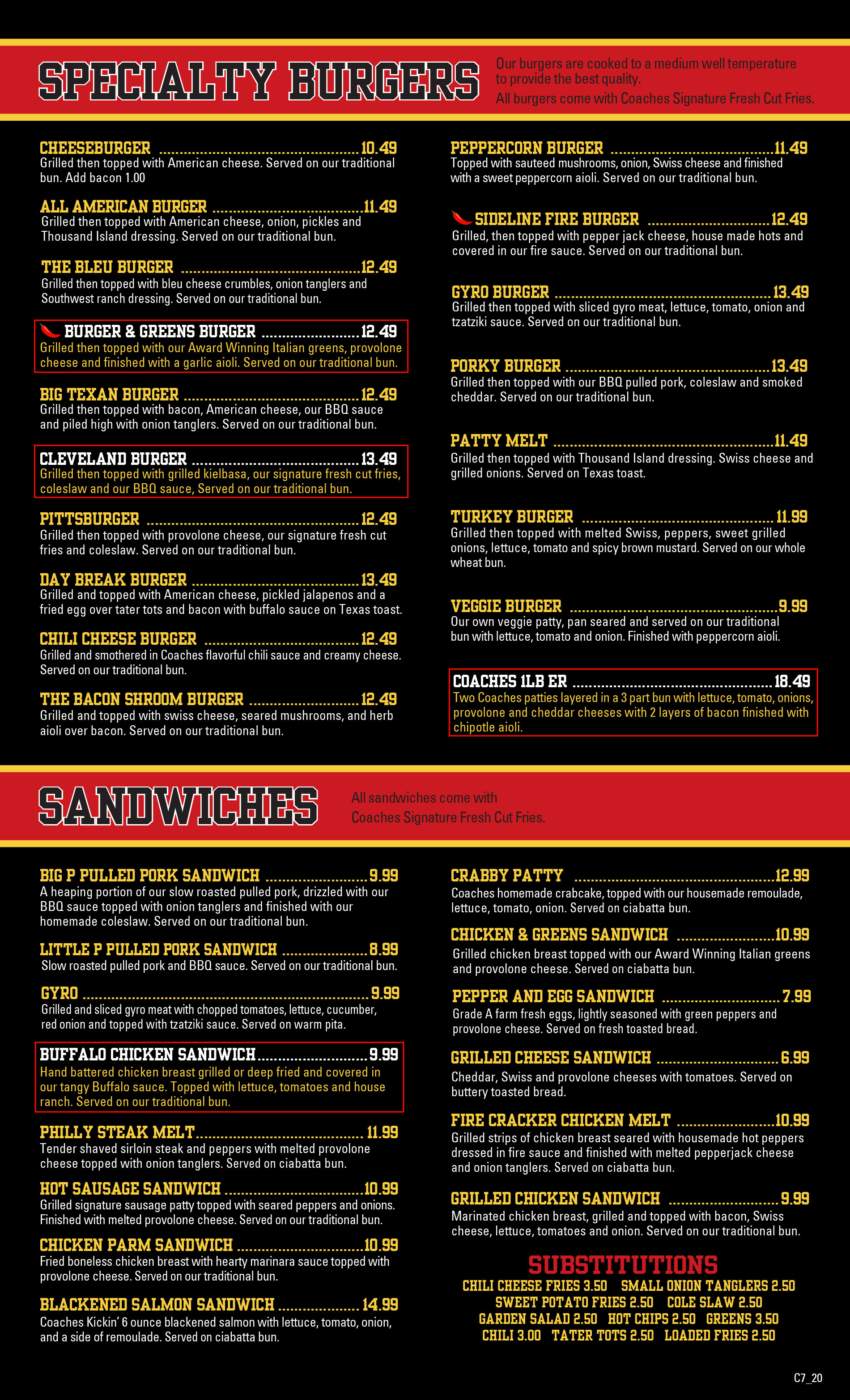 SPECIALTY BURGERS

Our burgers are cooked to a medium well temperature to provide the best quality.
All burgers come with Coaches Signature Fresh Cut Fries.

CHEESEBURGER 10.49
Grilled then topped with American cheese. Served on our traditional bun. Add bacon 1.00

ALL AMERICAN BURGER 11.49
Grilled then topped with American cheese, onion, pickles and Thousand Island dressing. Served on our traditional bun.

THE BLEU BURGER 12.49
Grilled then topped with bleu cheese crumbles, onion tanglers and Southwest ranch dressing. Served on our traditional bun.

BURGER & GREENS BURGER 12.49
Grilled then topped with our Award Winning Italian greens, provolone cheese and finished with a garlic aioli. Served on our traditional bun.

BIG TEXAN BURGER 12.49
Grilled then topped with bacon, American cheese, our BBQ sauce and piled high with onion tanglers. Served on our traditional bun.

CLEVELAND BURGER 13.49
Grilled then topped with grilled kielbasa, our signature fresh cut fries, coleslaw and our BBQ sauce, Served on our traditional bun.

PITTSBURGER 12.49
Grilled then topped with provolone cheese, our signature fresh cut fries and coleslaw. Served on our traditional bun.

DAY BREAK BURGER 13.49
Grilled and topped with American cheese, pickled jalapenos and a fried egg over tater tots and bacon with buffalo sauce on Texas toast.

CHILI CHEESE BURGER 12.49
Grilled and smothered in Coaches flavorful chili sauce and creamy cheese. Served on our traditional bun.

THE BACON SHROOM BURGER 12.49
Grilled and topped with swiss cheese, seared mushrooms, and herb aioli over bacon. Served on our traditional bun.

PEPPERCORN BURGER 11.49
Topped with sauteed mushrooms, onion, Swiss cheese and finished with a sweet peppercorn aioli. Served on our traditional bun.

SIDELINE FIRE BURGER 12.49
Grilled, then topped with pepper jack cheese, house made hots and covered in our fire sauce. Served on our traditional bun.

GYRO BURGER 13.49
Grilled then topped with sliced gyro meat, lettuce, tomato, onion and tzatziki sauce. Served on our traditional bun.

PORKY BURGER 13.49
Grilled then topped with our BBQ pulled pork, coleslaw and smoked cheddar. Served on our traditional bun.

PATTY MELT 11.49
Grilled then topped with Thousand Island dressing. Swiss cheese and grilled onions. Served on Texas toast.

TURKEY BURGER 11.99
Grilled then topped with melted Swiss, peppers, sweet grilled onions, lettuce, tomato and spicy brown mustard. Served on our whole wheat bun.

VEGGIE BURGER 9.99
Our own veggie patty, pan seared and served on our traditional bun with lettuce, tomato and onion. Finished with peppercorn aioli.

COACHES 1LB ER 18.49
Two Coaches patties layered in a 3 part bun with lettuce, tomato, onions, provolone and cheddar cheeses with 2 layers of bacon finished with chipotle aioli.

SANDWICHES

All sandwiches come with Coaches Signature Fresh Cut Fries.

BIG P PULLED PORK SANDWICH 9.99
A heaping portion of our slow roasted pulled pork, drizzled with our BBQ sauce topped with onion tanglers and finished with our homemade coleslaw. Served on our traditional bun.

LITTLE P PULLED PORK SANDWICH 8.99
Slow roasted pulled pork and BBQ sauce. Served on our traditional bun.

GYRO 9.99
Grilled and sliced gyro meat with chopped tomatoes, lettuce, cucumber, red onion and topped with tzatziki sauce. Served on warm pita.

BUFFALO CHICKEN SANDWICH 9.99
Hand battered chicken breast grilled or deep fried and covered in our tangy Buffalo sauce. Topped with lettuce, tomatoes and house ranch. Served on our traditional bun.

PHILLY STEAK MELT 11.99
Tender shaved sirloin steak and peppers with melted provolone cheese topped with onion tanglers. Served on ciabatta bun.

HOT SAUSAGE SANDWICH 10.99
Grilled signature sausage patty topped with seared peppers and onions. Finished with melted provolone cheese. Served on our traditional bun.

CHICKEN PARM SANDWICH 10.99
Fried boneless chicken breast with hearty marinara sauce topped with provolone cheese. Served on our traditional bun.

BLACKENED SALMON SANDWICH 14.99
Coaches Kickin' 6 ounce blackened salmon with lettuce, tomato, onion, and a side of remoulade. Served on ciabatta bun.

CRABBY PATTY 12.99
Coaches homemade crabcake, topped with our housemade remoulade, lettuce, tomato, onion. Served on ciabatta bun.

CHICKEN & GREENS SANDWICH 10.99
Grilled chicken breast topped with our Award Winning Italian greens and provolone cheese. Served on ciabatta bun.

PEPPER AND EGG SANDWICH 7.99
Grade A farm fresh eggs, lightly seasoned with green peppers and provolone cheese. Served on fresh toasted bread.

GRILLED CHEESE SANDWICH 6.99
Cheddar, Swiss and provolone cheeses with tomatoes. Served on buttery toasted bread.

FIRE CRACKER CHICKEN MELT 10.99
Grilled strips of chicken breast seared with housemade hot peppers dressed in fire sauce and finished with melted pepperjack cheese and onion tanglers. Served on ciabatta bun.

GRILLED CHICKEN SANDWICH 9.99
Marinated chicken breast, grilled and topped with bacon, Swiss cheese, lettuce, tomatoes and onion. Served on our traditional bun.

SUBSTITUTIONS
CHILI CHEESE FRIES 3.50 SMALL ONION TANGLERS 2.50
SWEET POTATO FRIES 2.50 COLE SLAW 2.50
GARDEN SALAD 2.50 HOT CHIPS 2.50 GREENS 3.50
CHILI 3.00 TATER TOTS 2.50 LOADED FRIES 2.50

C7_20